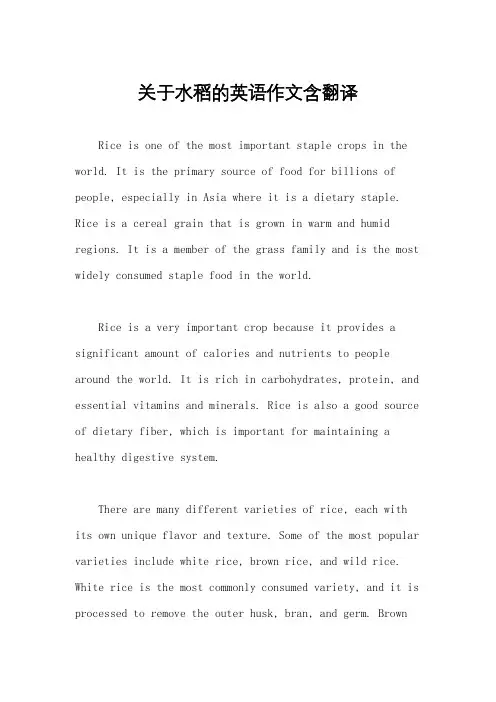 关于水稻的英语作文含翻译

Rice is one of the most important staple crops in the world. It is the primary source of food for billions of people, especially in Asia where it is a dietary staple. Rice is a cereal grain that is grown in warm and humid regions. It is a member of the grass family and is the most widely consumed staple food in the world.

Rice is a very important crop because it provides a significant amount of calories and nutrients to people around the world. It is rich in carbohydrates, protein, and essential vitamins and minerals. Rice is also a good source of dietary fiber, which is important for maintaining a healthy digestive system.

There are many different varieties of rice, each with its own unique flavor and texture. Some of the most popular varieties include white rice, brown rice, and wild rice. White rice is the most commonly consumed variety, and it is processed to remove the outer husk, bran, and germ. Brown